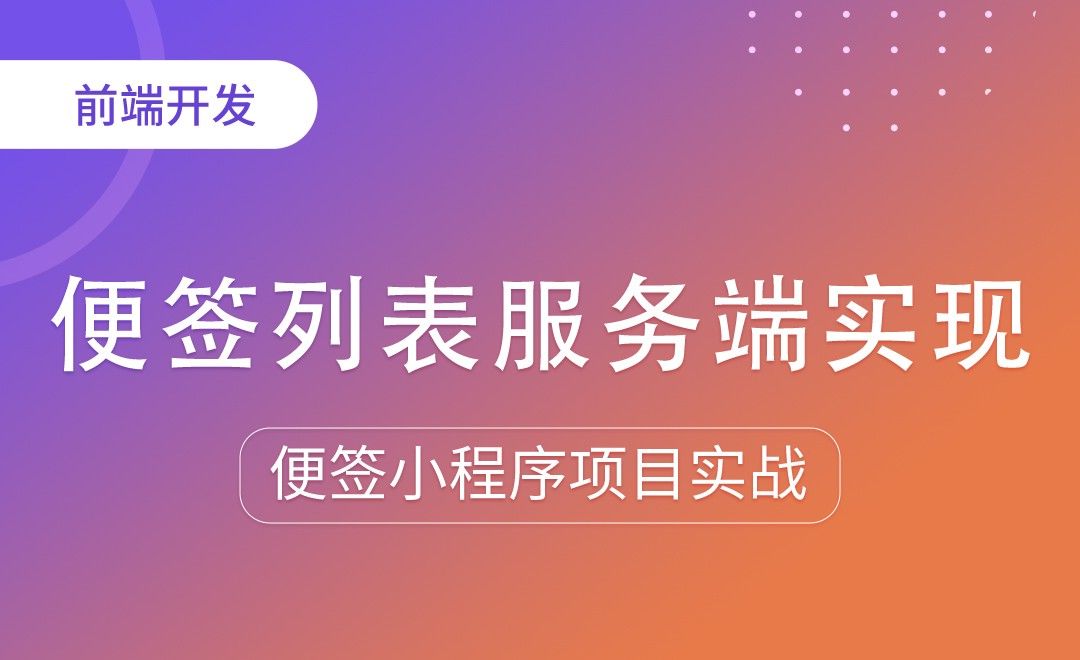 前端开发

便签列表服务端实现

便签小程序项目实战